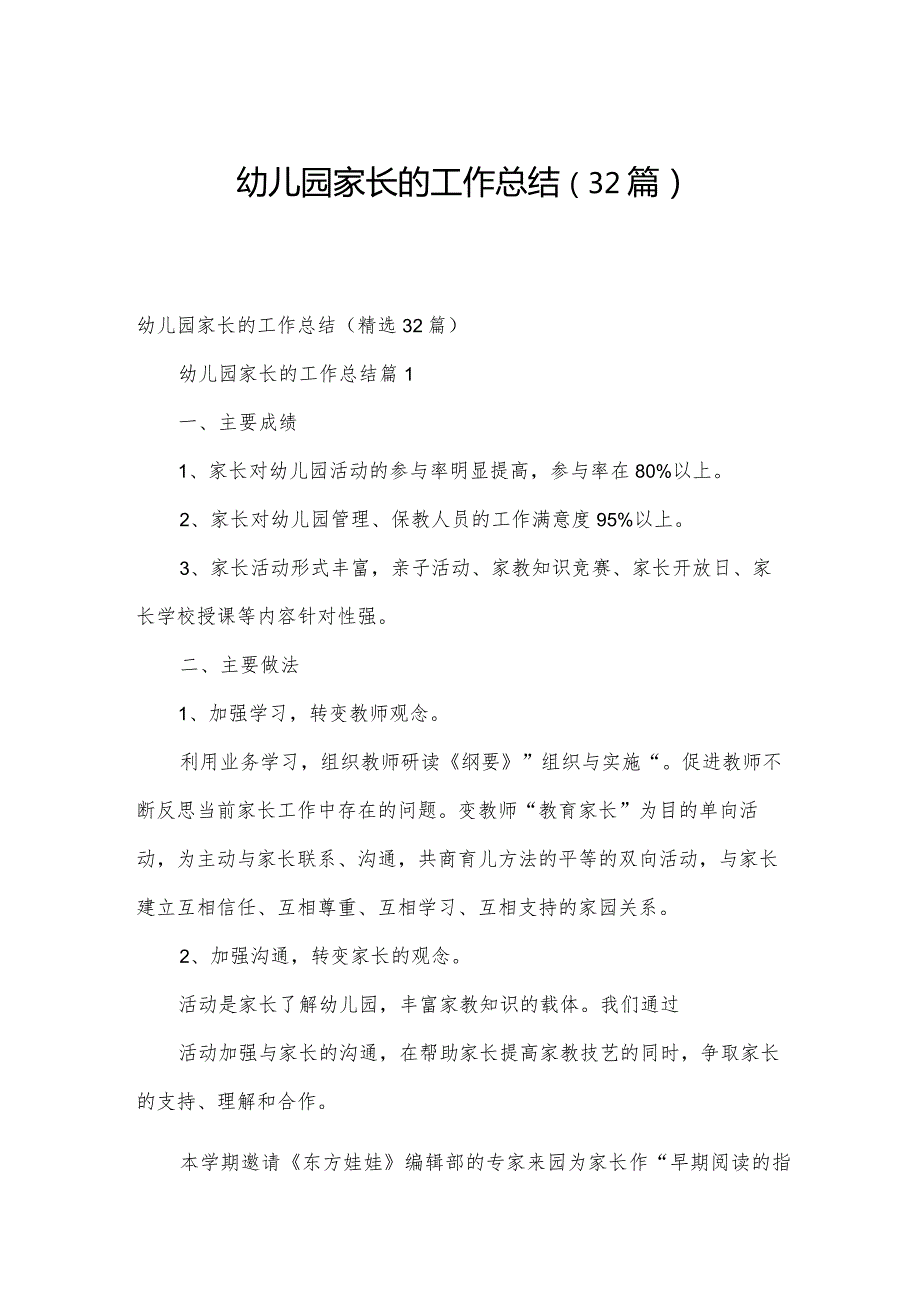 幼儿园家长的工作总结（32篇）

幼儿园家长的工作总结（精选32篇）

幼儿园家长的工作总结篇1

一、主要成绩

1、家长对幼儿园活动的参与率明显提高，参与率在80%以上。

2、家长对幼儿园管理、保教人员的工作满意度95%以上。

3、家长活动形式丰富，亲子活动、家教知识竞赛、家长开放日、家长学校授课等内容针对性强。

二、主要做法

1、加强学习，转变教师观念。

利用业务学习，组织教师研读《纲要》”组织与实施“。促进教师不断反思当前家长工作中存在的问题。变教师“教育家长”为目的单向活动，为主动与家长联系、沟通，共商育儿方法的平等的双向活动，与家长建立互相信任、互相尊重、互相学习、互相支持的家园关系。

2、加强沟通，转变家长的观念。

活动是家长了解幼儿园，丰富家教知识的载体。我们通过

活动加强与家长的沟通，在帮助家长提高家教技艺的同时，争取家长的支持、理解和合作。

本学期邀请《东方娃娃》编辑部的专家来园为家长作“早期阅读的指